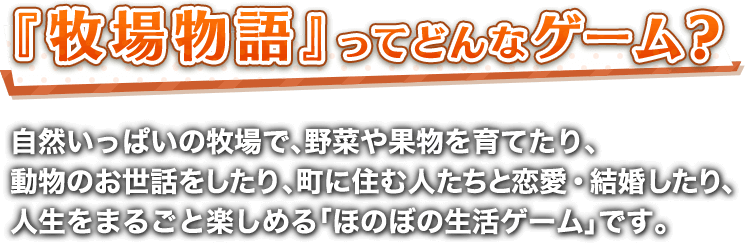 『牧場物語』ってどんなゲーム？

自然いっぱいの牧場で、野菜や果物を育てたり、動物のお世話をしたり、町に住む人たちと恋愛・結婚したり、人生をまるごと楽しめる「ほのぼの生活ゲーム」です。